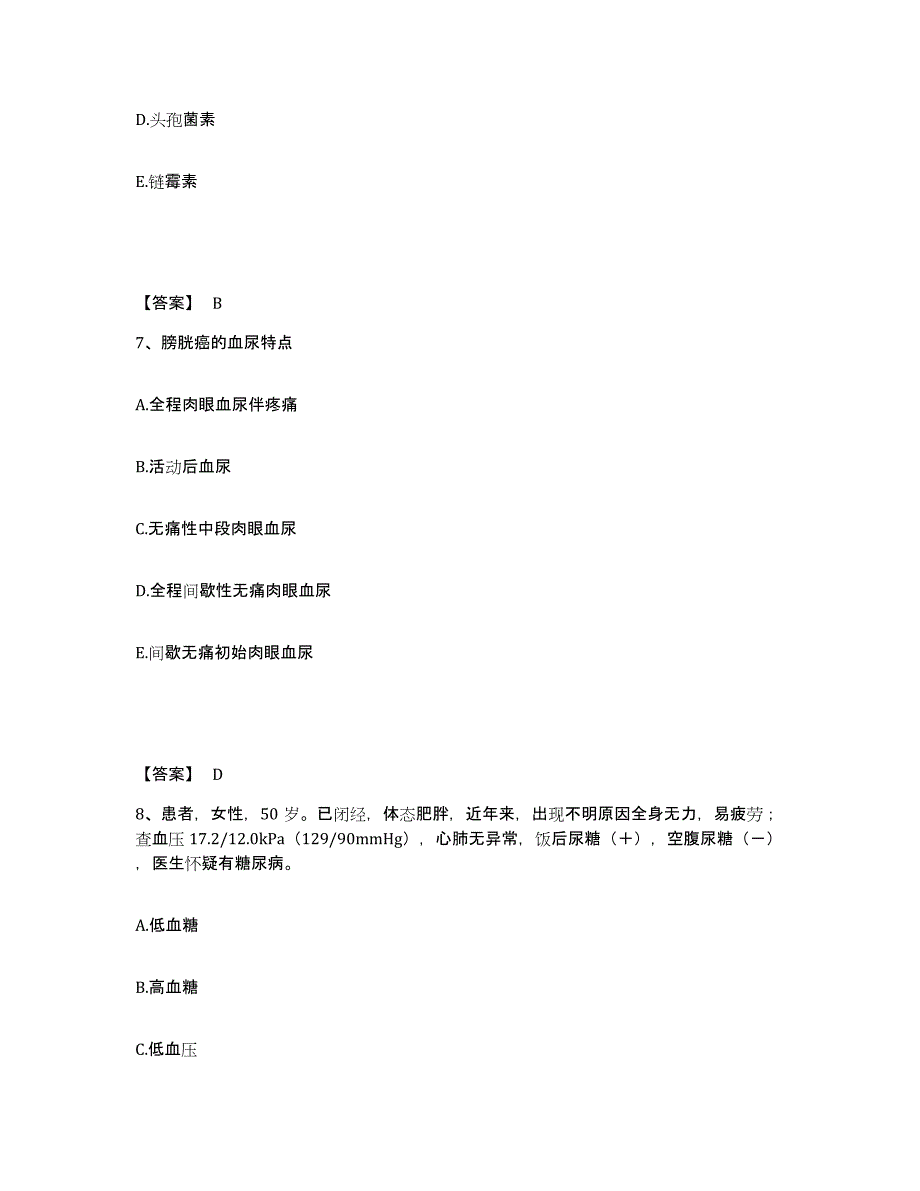 D.头孢菌素

E.链霉素

【答案】 B

7、膀胱癌的血尿特点

A.全程肉眼血尿伴疼痛

B.活动后血尿

C.无痛性中段肉眼血尿

D.全程间歇性无痛肉眼血尿

E.间歇无痛初始肉眼血尿

【答案】 D

8、患者，女性，50 岁。已闭经，体态肥胖，近年来，出现不明原因全身无力，易疲劳；查血压 17.2/12.0kPa（129/90mmHg），心肺无异常，饭后尿糖（＋），空腹尿糖（－），医生怀疑有糖尿病。

A.低血糖

B.高血糖

C.低血压